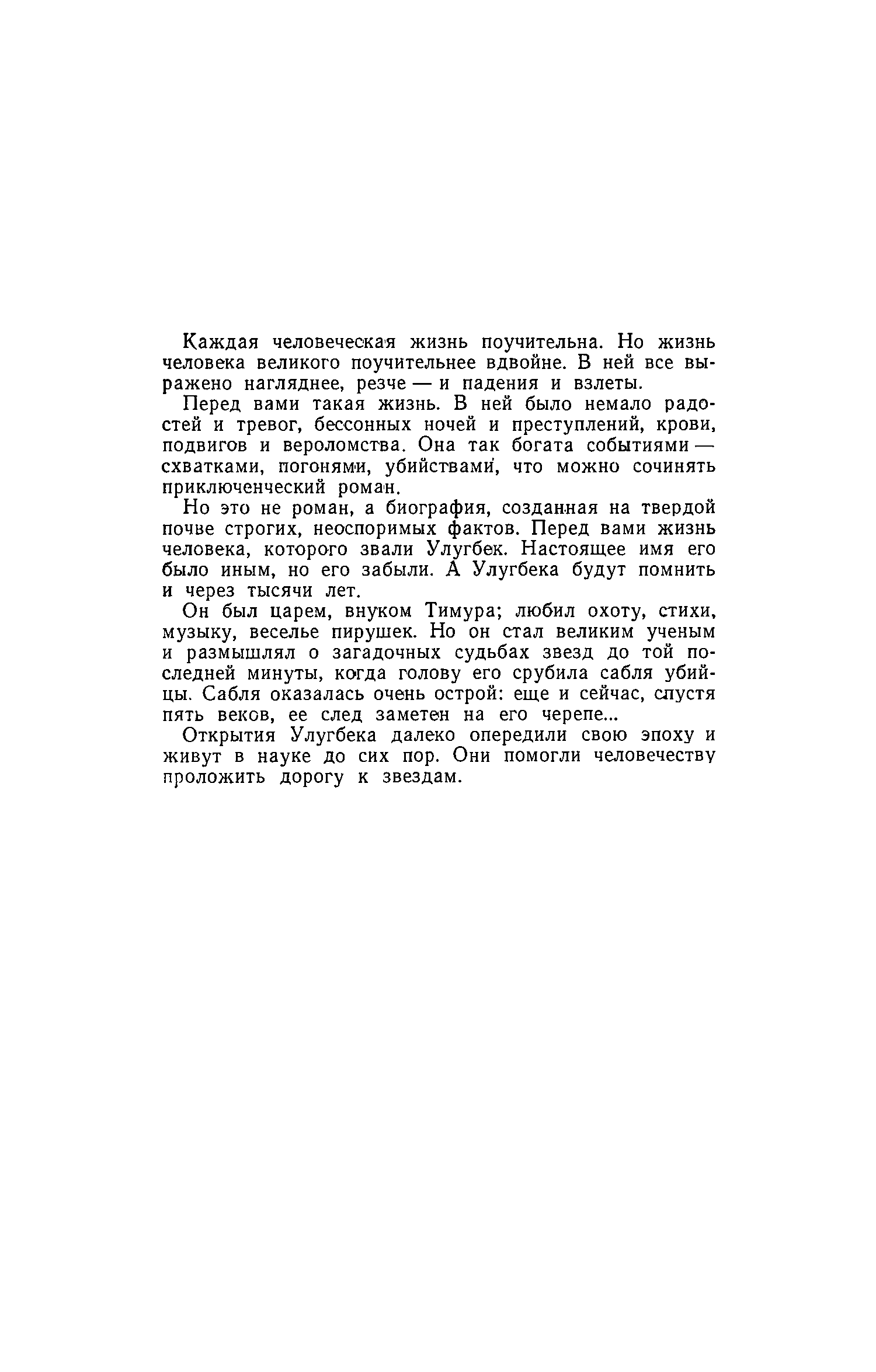 Каждая человеческая жизнь поучительна. Но жизнь человека великого поучительнее вдвойне. В ней все выражено нагляднее, резче — и падения и взлеты.

Перед вами такая жизнь. В ней было немало радостей и тревог, бессонных ночей и преступлений, крови, подвигов и вероломства. Она так богата событиями — схватками, погонями, убийствами, что можно сочинять приключенческий роман.

Но это не роман, а биография, созданная на твердой почве строгих, неоспоримых фактов. Перед вами жизнь человека, которого звали Улугбек. Настоящее имя его было иным, но его забыли. А Улугбека будут помнить и через тысячи лет.

Он был царем, внуком Тимура; любил охоту, стихи, музыку, веселье пирушек. Но он стал великим ученым и размышлял о загадочных судьбах звезд до той последней минуты, когда голову его срубила сабля убийцы. Сабля оказалась очень острой: еще и сейчас, спустя пять веков, ее след заметен на его черепе...

Открытия Улугбека далеко опередили свою эпоху и живут в науке до сих пор. Они помогли человечеству проложить дорогу к звездам.